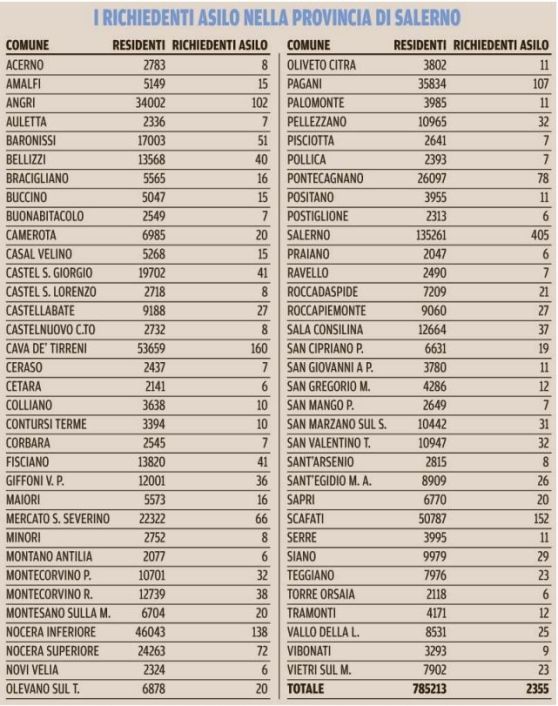 I RICHIEDENTI ASILO NELLA PROVINCIA DI SALERNO

| COMUNE | RESIDENTI | RICHIEDENTI ASILO |
|---|---|---|
| ACERNO | 2783 | 8 |
| AMALFI | 5149 | 15 |
| ANGRI | 34002 | 102 |
| AULETTA | 2336 | 7 |
| BARONISSI | 17003 | 51 |
| BELLIZZI | 13568 | 40 |
| BRACIGLIANO | 5565 | 16 |
| BUCCINO | 5047 | 15 |
| BUONABITACOLO | 2549 | 7 |
| CAMEROTA | 6985 | 20 |
| CASAL VELINO | 5268 | 15 |
| CASTEL S. GIORGIO | 19702 | 41 |
| CASTEL S. LORENZO | 2718 | 8 |
| CASTELLABATE | 9188 | 27 |
| CASTELNUOVO C.TO | 2732 | 8 |
| CAVA DE' TIRRENI | 53659 | 160 |
| CERASO | 2437 | 7 |
| CETARA | 2141 | 6 |
| COLLIANO | 3638 | 10 |
| CONTURSI TERME | 3394 | 10 |
| CORBARA | 2545 | 7 |
| FISCIANO | 13820 | 41 |
| GIFFONI V. P. | 12001 | 36 |
| MAIORI | 5573 | 16 |
| MERCATO S. SEVERINO | 22322 | 66 |
| MINORI | 2752 | 8 |
| MONTANO ANTILIA | 2077 | 6 |
| MONTECORVINO P. | 10701 | 32 |
| MONTECORVINO R. | 12739 | 38 |
| MONTESANO SULLA M. | 6704 | 20 |
| NOCERA INFERIORE | 46043 | 138 |
| NOCERA SUPERIORE | 24263 | 72 |
| NOVI VELIA | 2324 | 6 |
| OLEVANO SUL T. | 6878 | 20 |

| COMUNE | RESIDENTI | RICHIEDENTI ASILO |
|---|---|---|
| OLIVETO CITRA | 3802 | 11 |
| PAGANI | 35834 | 107 |
| PALOMONTE | 3985 | 11 |
| PELLEZZANO | 10965 | 32 |
| PISCIOTTA | 2641 | 7 |
| POLLICA | 2393 | 7 |
| PONTECAGNANO | 26097 | 78 |
| POSITANO | 3955 | 11 |
| POSTIGLIONE | 2313 | 6 |
| SALERNO | 135261 | 405 |
| PRAIANO | 2047 | 6 |
| RAVELLO | 2490 | 7 |
| ROCCADASPIDE | 7209 | 21 |
| ROCCAPIEMONTE | 9060 | 27 |
| SALA CONSILINA | 12664 | 37 |
| SAN CIPRIANO P. | 6631 | 19 |
| SAN GIOVANNI A P. | 3780 | 11 |
| SAN GREGORIO M. | 4286 | 12 |
| SAN MANGO P. | 2649 | 7 |
| SAN MARZANO SUL S. | 10442 | 31 |
| SAN VALENTINO T. | 10947 | 32 |
| SANT'ARSENIO | 2815 | 8 |
| SANT'EGIDIO M. A. | 8909 | 26 |
| SAPRI | 6770 | 20 |
| SCAFATI | 50787 | 152 |
| SERRE | 3995 | 11 |
| SIANO | 9979 | 29 |
| TEGGIANO | 7976 | 23 |
| TORRE ORSAIA | 2118 | 6 |
| TRAMONTI | 4171 | 12 |
| VALLO DELLA L. | 8531 | 25 |
| VIBONATI | 3293 | 9 |
| VIETRI SUL M. | 7902 | 23 |
| TOTALE | 785213 | 2355 |